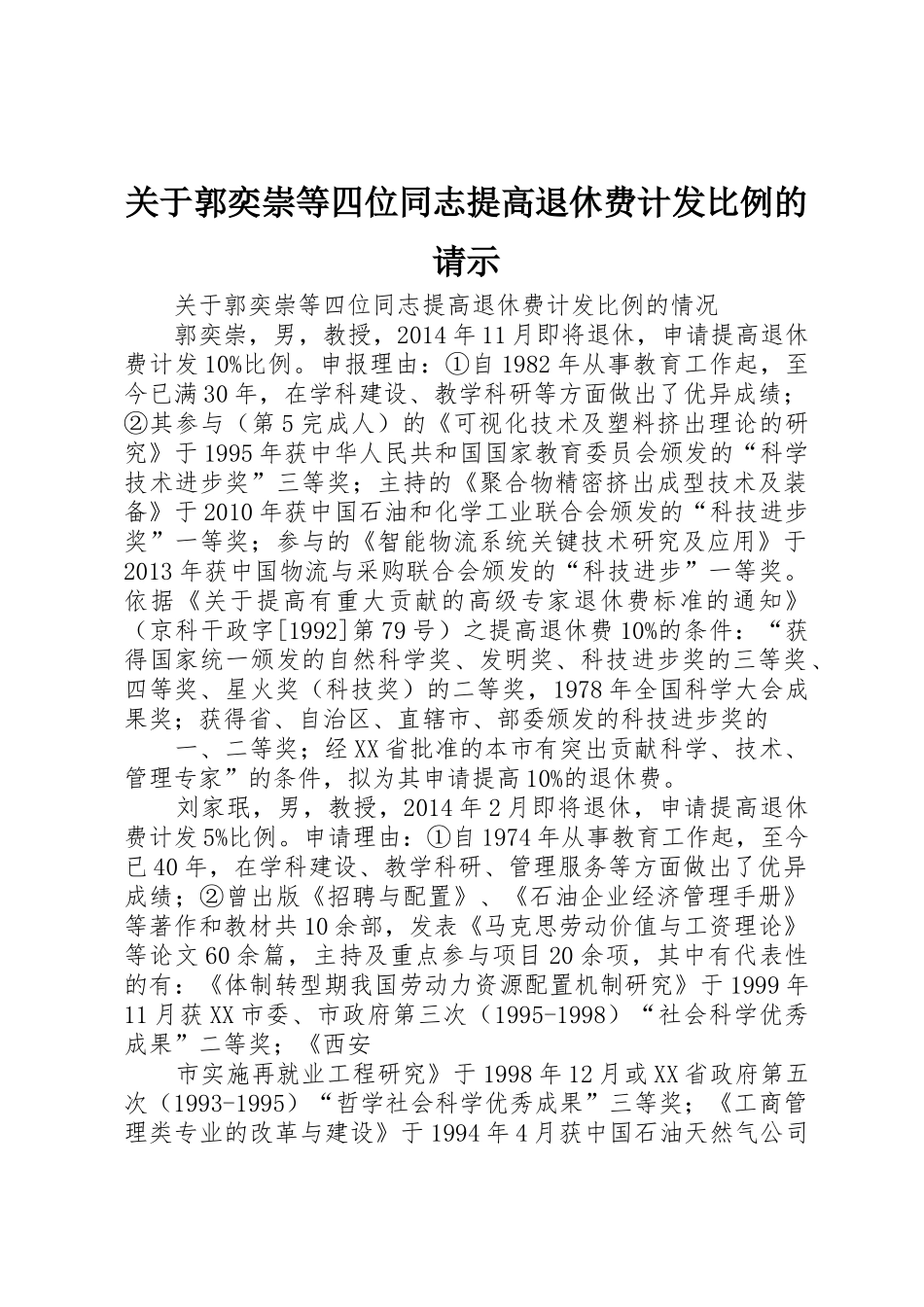 关于郭奕崇等四位同志提高退休费计发比例的请示

关于郭奕崇等四位同志提高退休费计发比例的情况

郭奕崇，男，教授，2014年11月即将退休，申请提高退休费计发10%比例。申报理由：①自1982年从事教育工作起，至今已满30年，在学科建设、教学科研等方面做出了优异成绩；②其参与（第5完成人）的《可视化技术及塑料挤出理论的研究》于1995年获中华人民共和国国家教育委员会颁发的“科学技术进步奖”三等奖；主持的《聚合物精密挤出成型技术及装备》于2010年获中国石油和化学工业联合会颁发的“科技进步奖”一等奖；参与的《智能物流系统关键技术研究及应用》于2013年获中国物流与采购联合会颁发的“科技进步”一等奖。依据《关于提高有重大贡献的高级专家退休费标准的通知》（京科干政字[1992]第79号）之提高退休费10%的条件：“获得国家统一颁发的自然科学奖、发明奖、科技进步奖的三等奖、四等奖、星火奖（科技奖）的二等奖，1978年全国科学大会成果奖；获得省、自治区、直辖市、部委颁发的科技进步奖的

一、二等奖；经XX省批准的本市有突出贡献科学、技术、管理专家”的条件，拟为其申请提高10%的退休费。

刘家珉，男，教授，2014年2月即将退休，申请提高退休费计发5%比例。申请理由：①自1974年从事教育工作起，至今已40年，在学科建设、教学科研、管理服务等方面做出了优异成绩；②曾出版《招聘与配置》、《石油企业经济管理手册》等著作和教材共10余部，发表《马克思劳动价值与工资理论》等论文60余篇，主持及重点参与项目20余项，其中有代表性的有：《体制转型期我国劳动力资源配置机制研究》于1999年11月获XX市委、市政府第三次（1995-1998）“社会科学优秀成果”二等奖；《西安

市实施再就业工程研究》于1998年12月或XX省政府第五次（1993-1995）“哲学社会科学优秀成果”三等奖；《工商管理类专业的改革与建设》于1994年4月获中国石油天然气公司